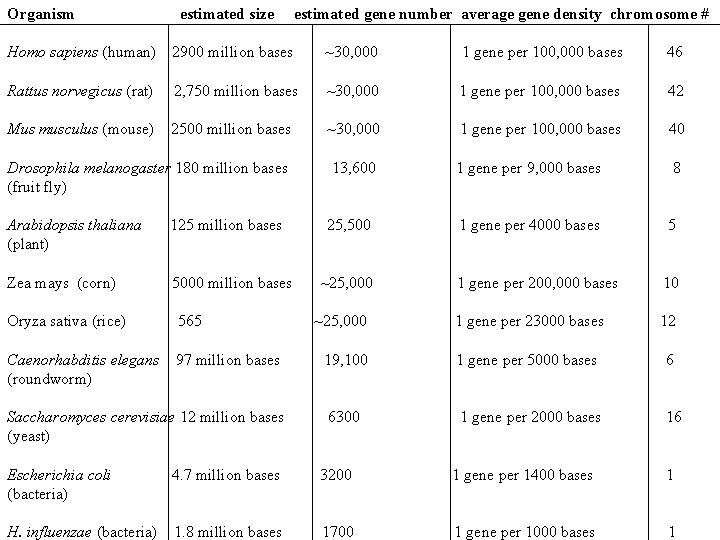 | Organism | estimated size | estimated gene number | average gene density | chromosome # |
|---|---|---|---|---|
| Homo sapiens (human) | 2900 million bases | ~30,000 | 1 gene per 100,000 bases | 46 |
| Rattus norvegicus (rat) | 2,750 million bases | ~30,000 | 1 gene per 100,000 bases | 42 |
| Mus musculus (mouse) | 2500 million bases | ~30,000 | 1 gene per 100,000 bases | 40 |
| Drosophila melanogaster (fruit fly) | 180 million bases | 13,600 | 1 gene per 9,000 bases | 8 |
| Arabidopsis thaliana (plant) | 125 million bases | 25,500 | 1 gene per 4000 bases | 5 |
| Zea mays (corn) | 5000 million bases | ~25,000 | 1 gene per 200,000 bases | 10 |
| Oryza sativa (rice) | 565 | ~25,000 | 1 gene per 23000 bases | 12 |
| Caenorhabditis elegans (roundworm) | 97 million bases | 19,100 | 1 gene per 5000 bases | 6 |
| Saccharomyces cerevisiae (yeast) | 12 million bases | 6300 | 1 gene per 2000 bases | 16 |
| Escherichia coli (bacteria) | 4.7 million bases | 3200 | 1 gene per 1400 bases | 1 |
| H. influenzae (bacteria) | 1.8 million bases | 1700 | 1 gene per 1000 bases | 1 |